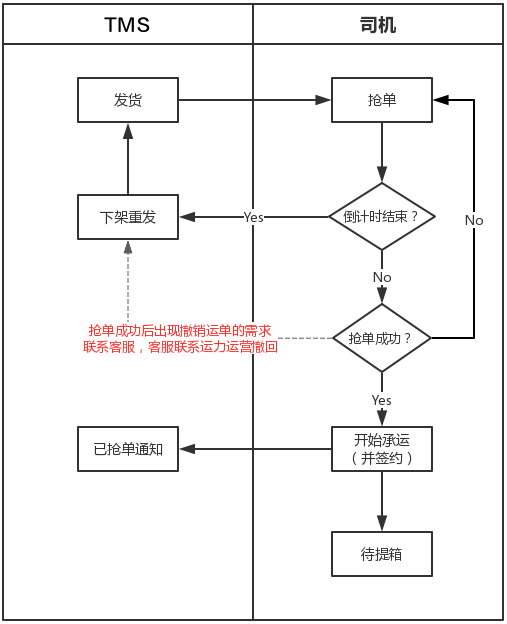 TMS

司机

发货

抢单

下架重发

Yes

倒计时结束？

No

No

抢单成功后出现撤销运单的需求
联系客服，客服联系运力运营撤回

抢单成功？

Yes

已抢单通知

开始承运
（并签约）

待提箱